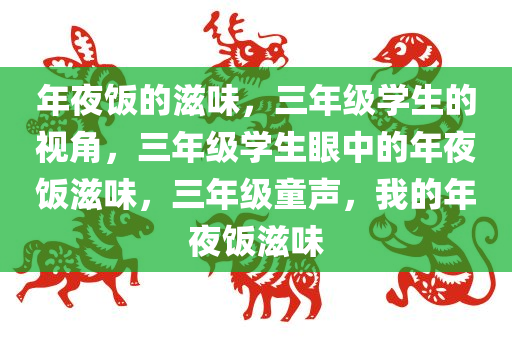 年夜饭的滋味，三年级学生的视角，三年级学生眼中的年夜饭滋味，三年级童声，我的年夜饭滋味